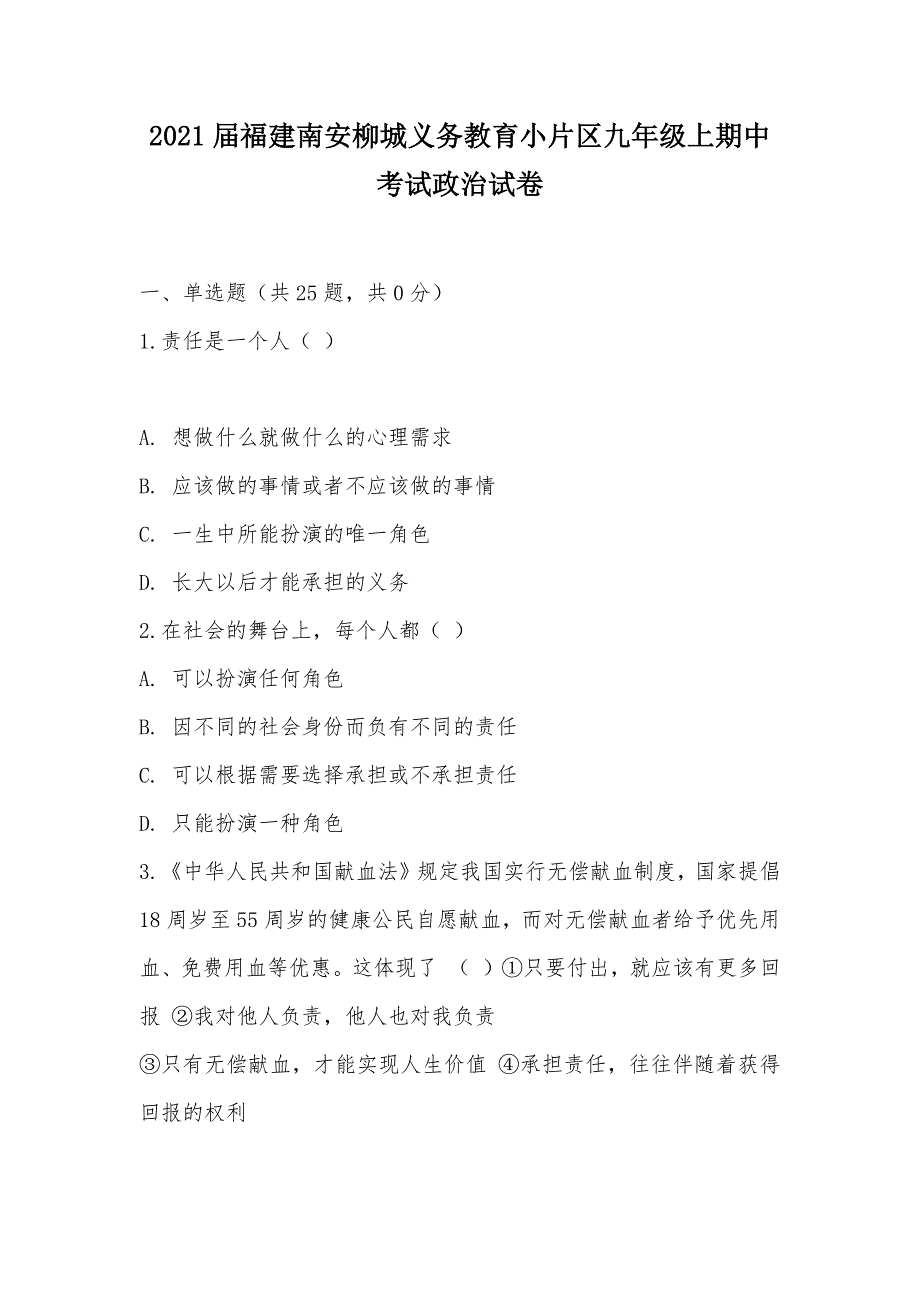 2021届福建南安柳城义务教育小片区九年级上期中考试政治试卷

一、单选题（共25题，共0分）

1.责任是一个人（ ）

A. 想做什么就做什么的心理需求

B. 应该做的事情或者不应该做的事情

C. 一生中所能扮演的唯一角色

D. 长大以后才能承担的义务

2.在社会的舞台上，每个人都（ ）

A. 可以扮演任何角色

B. 因不同的社会身份而负有不同的责任

C. 可以根据需要选择承担或不承担责任

D. 只能扮演一种角色

3.《中华人民共和国献血法》规定我国实行无偿献血制度，国家提倡18周岁至55周岁的健康公民自愿献血，而对无偿献血者给予优先用血、免费用血等优惠。这体现了 （ ）①只要付出，就应该有更多回报 ②我对他人负责，他人也对我负责

③只有无偿献血，才能实现人生价值 ④承担责任，往往伴随着获得回报的权利